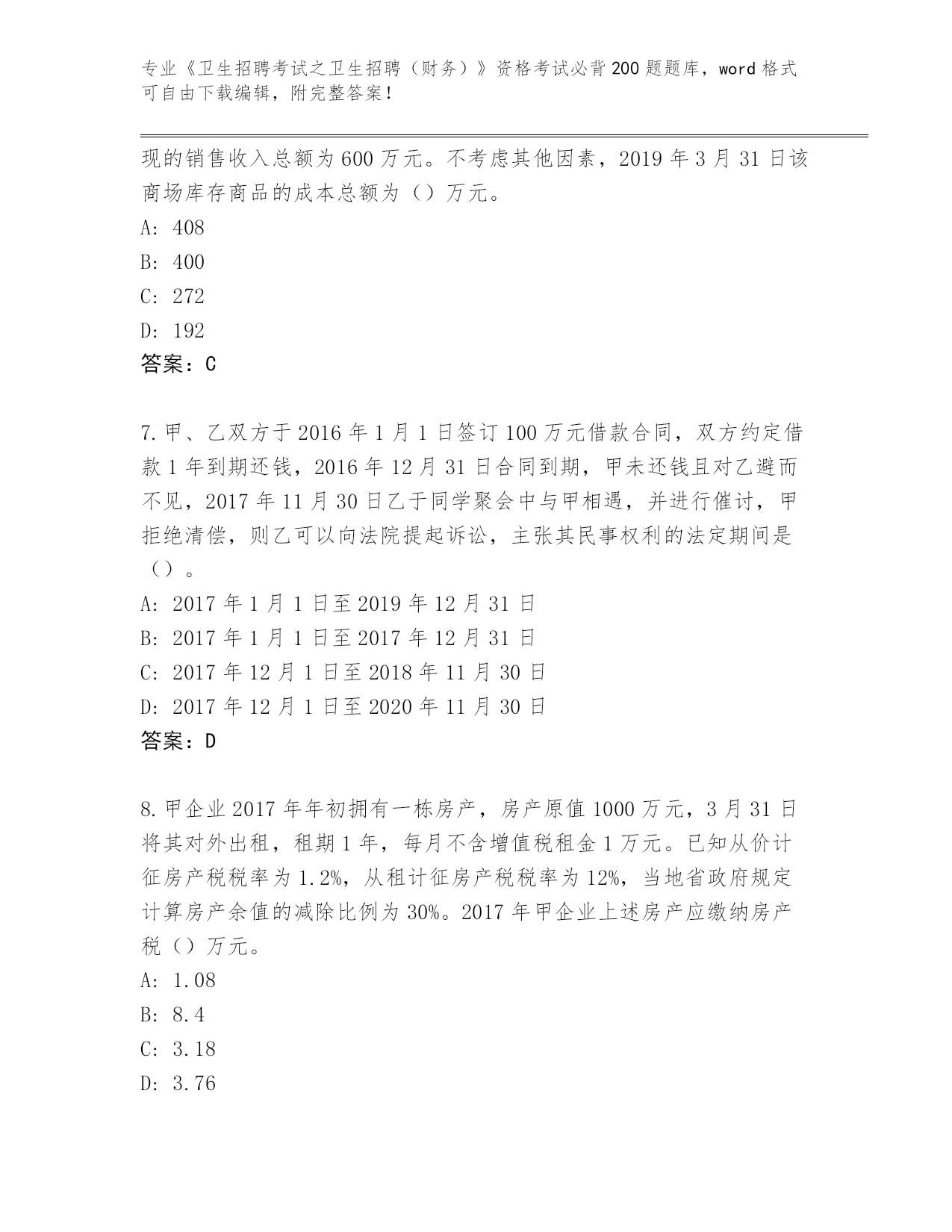 专业《卫生招聘考试之卫生招聘（财务）》资格考试必背200题题库，word格式可自由下载编辑，附完整答案！

现的销售收入总额为600万元。不考虑其他因素，2019年3月31日该商场库存商品的成本总额为（）万元。

A: 408

B: 400

C: 272

D: 192

答案：C

7.甲、乙双方于2016年1月1日签订100万元借款合同，双方约定借款1年到期还钱，2016年12月31日合同到期，甲未还钱且对乙避而不见，2017年11月30日乙于同学聚会中与甲相遇，并进行催讨，甲拒绝清偿，则乙可以向法院提起诉讼，主张其民事权利的法定期间是（）。

A: 2017年1月1日至2019年12月31日

B: 2017年1月1日至2017年12月31日

C: 2017年12月1日至2018年11月30日

D: 2017年12月1日至2020年11月30日

答案：D

8.甲企业2017年年初拥有一栋房产，房产原值1000万元，3月31日将其对外出租，租期1年，每月不含增值税租金1万元。已知从价计征房产税税率为1.2%，从租计征房产税税率为12%，当地省政府规定计算房产余值的减除比例为30%。2017年甲企业上述房产应缴纳房产税（）万元。

A: 1.08

B: 8.4

C: 3.18

D: 3.76